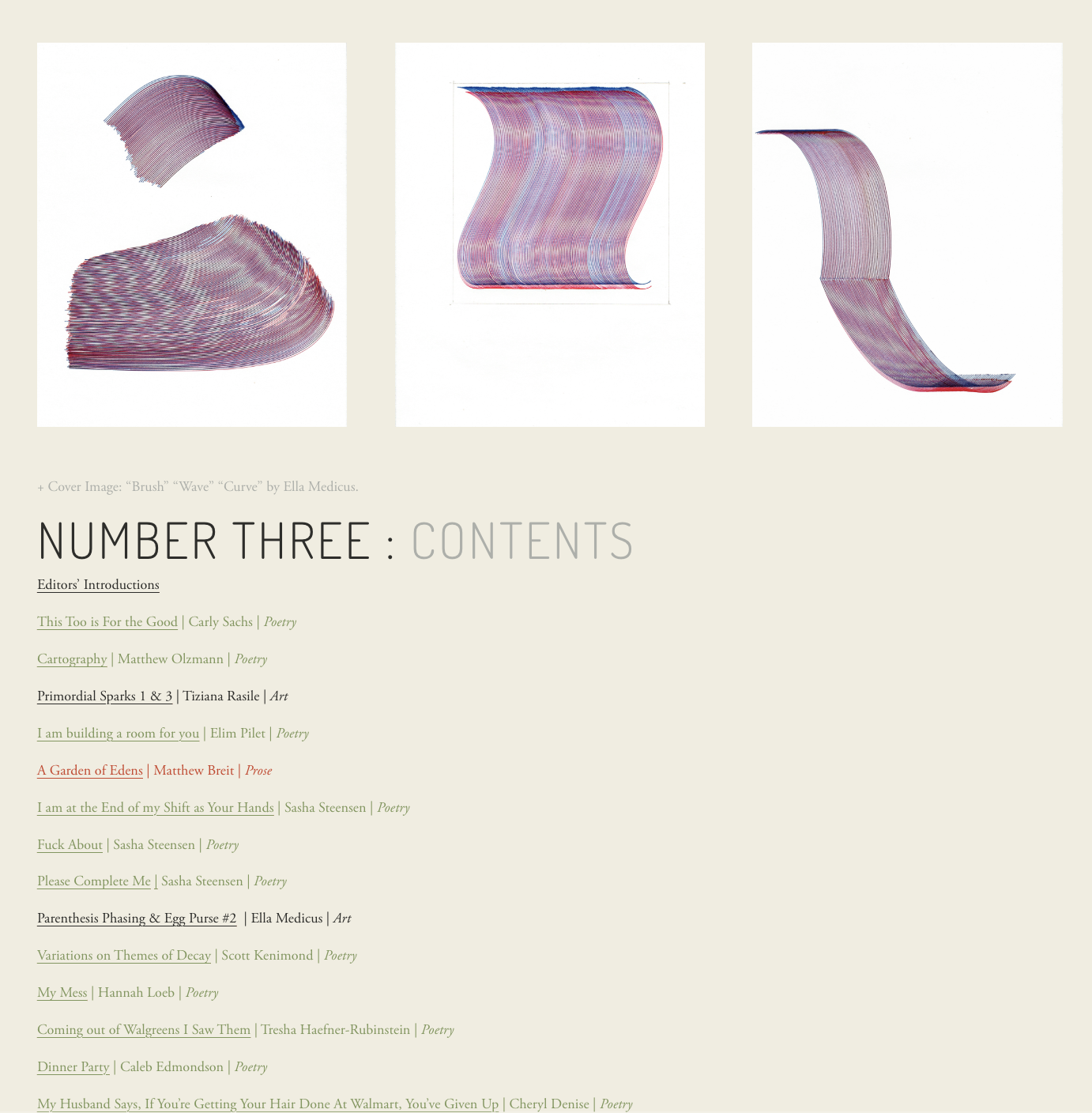 + Cover Image: “Brush” “Wave” “Curve” by Ella Medicus.

NUMBER THREE : CONTENTS

Editors’ Introductions

This Too is For the Good | Carly Sachs | Poetry

Cartography | Matthew Olzmann | Poetry

Primordial Sparks 1 & 3 | Tiziana Rasile | Art

I am building a room for you | Elim Pilet | Poetry

A Garden of Edens | Matthew Breit | Prose

I am at the End of my Shift as Your Hands | Sasha Steensen | Poetry

Fuck About | Sasha Steensen | Poetry

Please Complete Me | Sasha Steensen | Poetry

Parenthesis Phasing & Egg Purse #2 | Ella Medicus | Art

Variations on Themes of Decay | Scott Kenimond | Poetry

My Mess | Hannah Loeb | Poetry

Coming out of Walgreens I Saw Them | Tresha Haefner-Rubinstein | Poetry

Dinner Party | Caleb Edmondson | Poetry

My Husband Says, If You’re Getting Your Hair Done At Walmart, You’ve Given Up | Cheryl Denise | Poetry